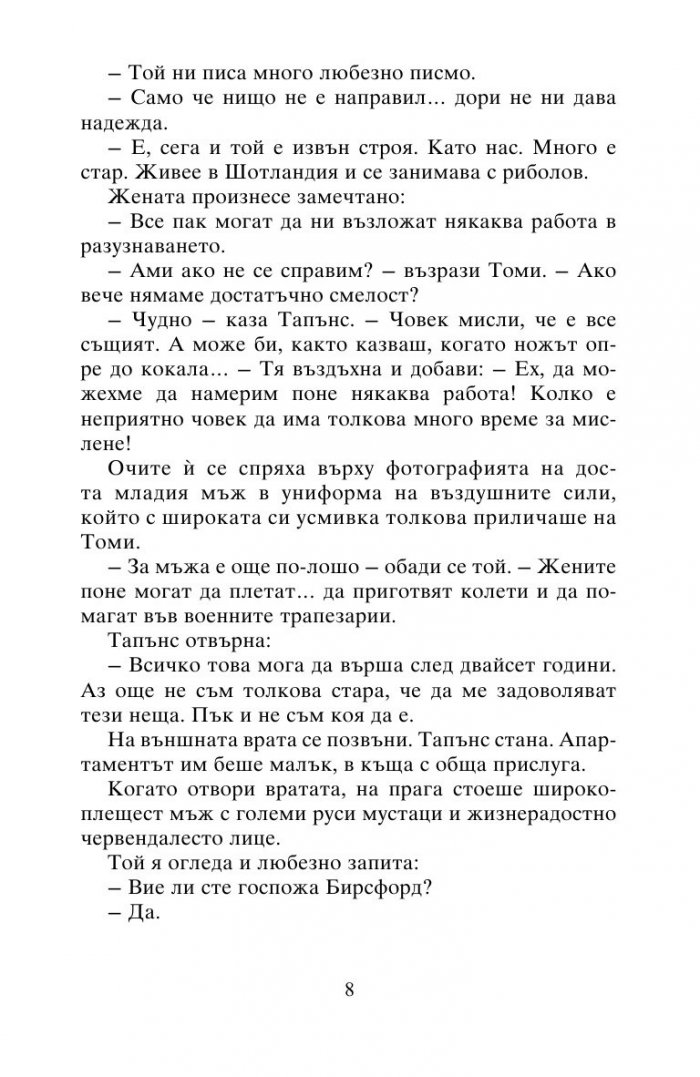 – Той ни писа много любезно писмо.

– Само че нищо не е направил… дори не ни дава надежда.

– Е, сега и той е извън строя. Като нас. Много е стар. Живее в Шотландия и се занимава с риболов.

Жената произнесе замечтано:

– Все пак могат да ни възложат някаква работа в разузнаването.

– Ами ако не се справим? – възрази Томи. – Ако вече нямаме достатъчно смелост?

– Чудно – каза Тапънс. – Човек мисли, че е все същият. А може би, както казваш, когато ножът опре до кокала… – Тя въздъхна и добави: – Ех, да можехме да намерим поне някаква работа! Колко е неприятно човек да има толкова много време за мислене!

Очите ѝ се спряха върху фотографията на доста младия мъж в униформа на въздушните сили, който с широката си усмивка толкова приличаше на Томи.

– За мъжа е още по-лошо – обади се той. – Жените поне могат да плетат… да приготвят колети и да помагат във военните трапезарии.

Тапънс отвърна:

– Всичко това мога да върша след двайсет години. Аз още не съм толкова стара, че да ме задоволяват тези неща. Пък и не съм коя да е.

На външната врата се позвъни. Тапънс стана. Апартаментът им беше малък, в къща с обща прислуга.

Когато отвори вратата, на прага стоеше широкоплещест мъж с големи руси мустаци и жизнерадостно червендалесто лице.

Той я огледа и любезно запита:

– Вие ли сте госпожа Бирсфорд?

– Да.

8